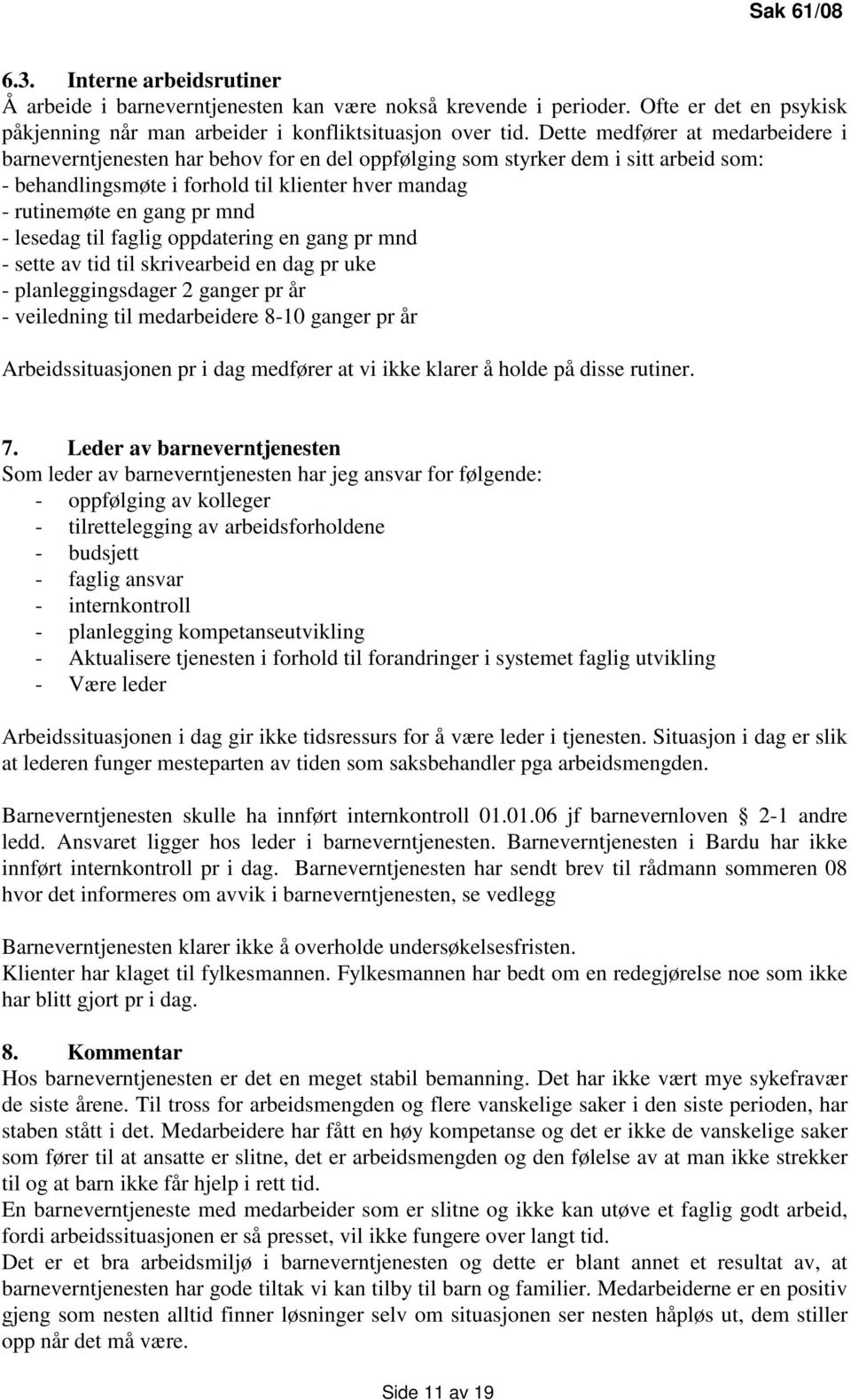 Sak 61/08

6.3. Interne arbeidsrutiner
Å arbeide i barneverntjenesten kan være nokså krevende i perioder. Ofte er det en psykisk påkjenning når man arbeider i konfliktsituasjon over tid. Dette medfører at medarbeidere i barneverntjenesten har behov for en del oppfølging som styrker dem i sitt arbeid som:
- behandlingsmøte i forhold til klienter hver mandag
- rutinemøte en gang pr mnd
- lesedag til faglig oppdatering en gang pr mnd
- sette av tid til skrivearbeid en dag pr uke
- planleggingsdager 2 ganger pr år
- veiledning til medarbeidere 8-10 ganger pr år

Arbeidssituasjonen pr i dag medfører at vi ikke klarer å holde på disse rutiner.

7. Leder av barneverntjenesten
Som leder av barneverntjenesten har jeg ansvar for følgende:
- oppfølging av kolleger
- tilrettelegging av arbeidsforholdene
- budsjett
- faglig ansvar
- internkontroll
- planlegging kompetanseutvikling
- Aktualisere tjenesten i forhold til forandringer i systemet faglig utvikling
- Være leder

Arbeidssituasjonen i dag gir ikke tidsressurs for å være leder i tjenesten. Situasjon i dag er slik at lederen funger mesteparten av tiden som saksbehandler pga arbeidsmengden.

Barneverntjenesten skulle ha innført internkontroll 01.01.06 jf barnevernloven § 2-1 andre ledd. Ansvaret ligger hos leder i barneverntjenesten. Barneverntjenesten i Bardu har ikke innført internkontroll pr i dag. Barneverntjenesten har sendt brev til rådmann sommeren 08 hvor det informeres om avvik i barneverntjenesten, se vedlegg

Barneverntjenesten klarer ikke å overholde undersøkelsesfristen.
Klienter har klaget til fylkesmannen. Fylkesmannen har bedt om en redegjørelse noe som ikke har blitt gjort pr i dag.

8. Kommentar
Hos barneverntjenesten er det en meget stabil bemanning. Det har ikke vært mye sykefravær de siste årene. Til tross for arbeidsmengden og flere vanskelige saker i den siste perioden, har staben stått i det. Medarbeidere har fått en høy kompetanse og det er ikke de vanskelige saker som fører til at ansatte er slitne, det er arbeidsmengden og den følelse av at man ikke strekker til og at barn ikke får hjelp i rett tid.
En barneverntjeneste med medarbeider som er slitne og ikke kan utøve et faglig godt arbeid, fordi arbeidssituasjonen er så presset, vil ikke fungere over langt tid.
Det er et bra arbeidsmiljø i barneverntjenesten og dette er blant annet et resultat av, at barneverntjenesten har gode tiltak vi kan tilby til barn og familier. Medarbeiderne er en positiv gjeng som nesten alltid finner løsninger selv om situasjonen ser nesten håpløs ut, dem stiller opp når det må være.

Side 11 av 19